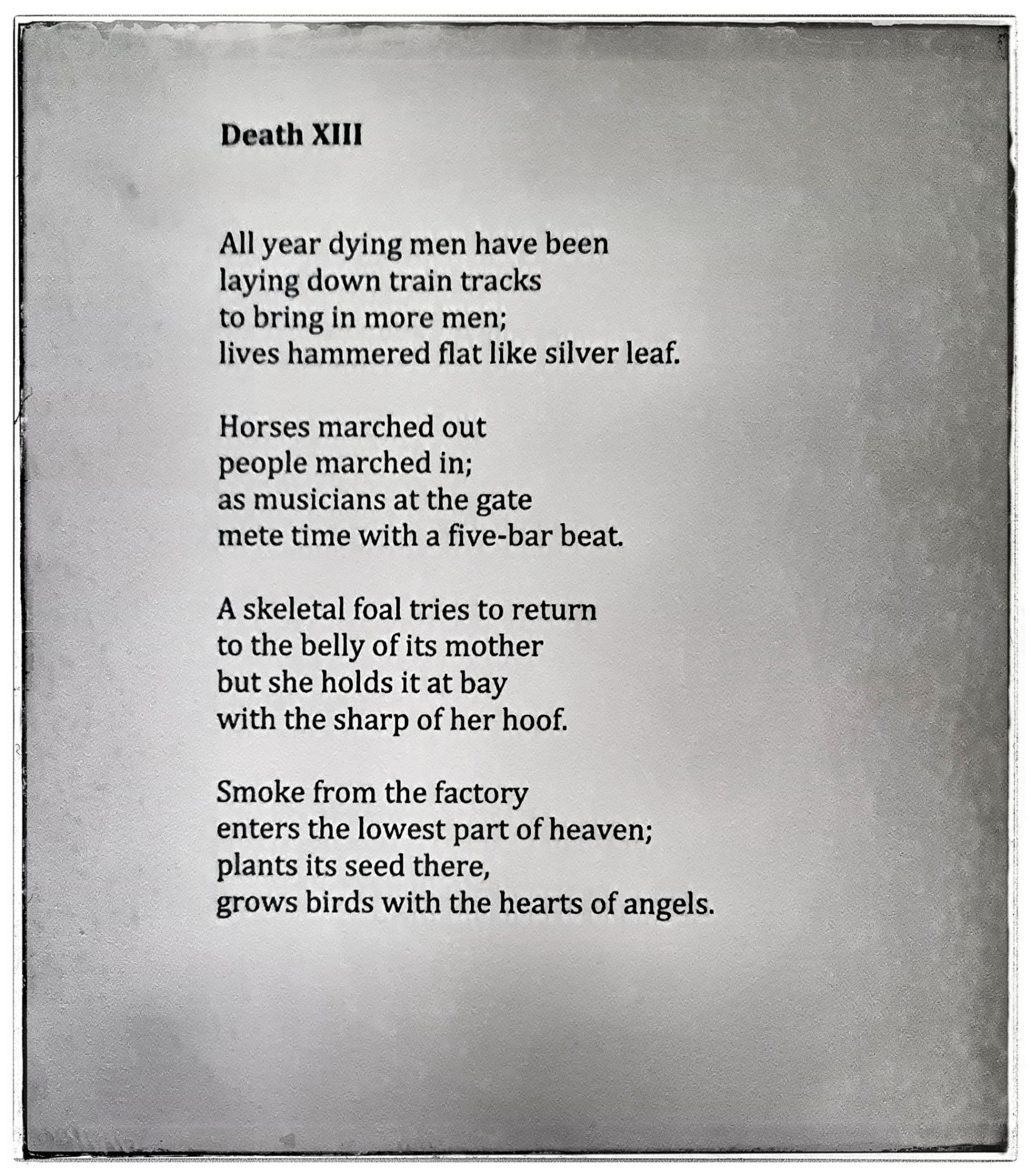 Death XIII

All year dying men have been
laying down train tracks
to bring in more men;
lives hammered flat like silver leaf.

Horses marched out
people marched in;
as musicians at the gate
mete time with a five-bar beat.

A skeletal foal tries to return
to the belly of its mother
but she holds it at bay
with the sharp of her hoof.

Smoke from the factory
enters the lowest part of heaven;
plants its seed there,
grows birds with the hearts of angels.